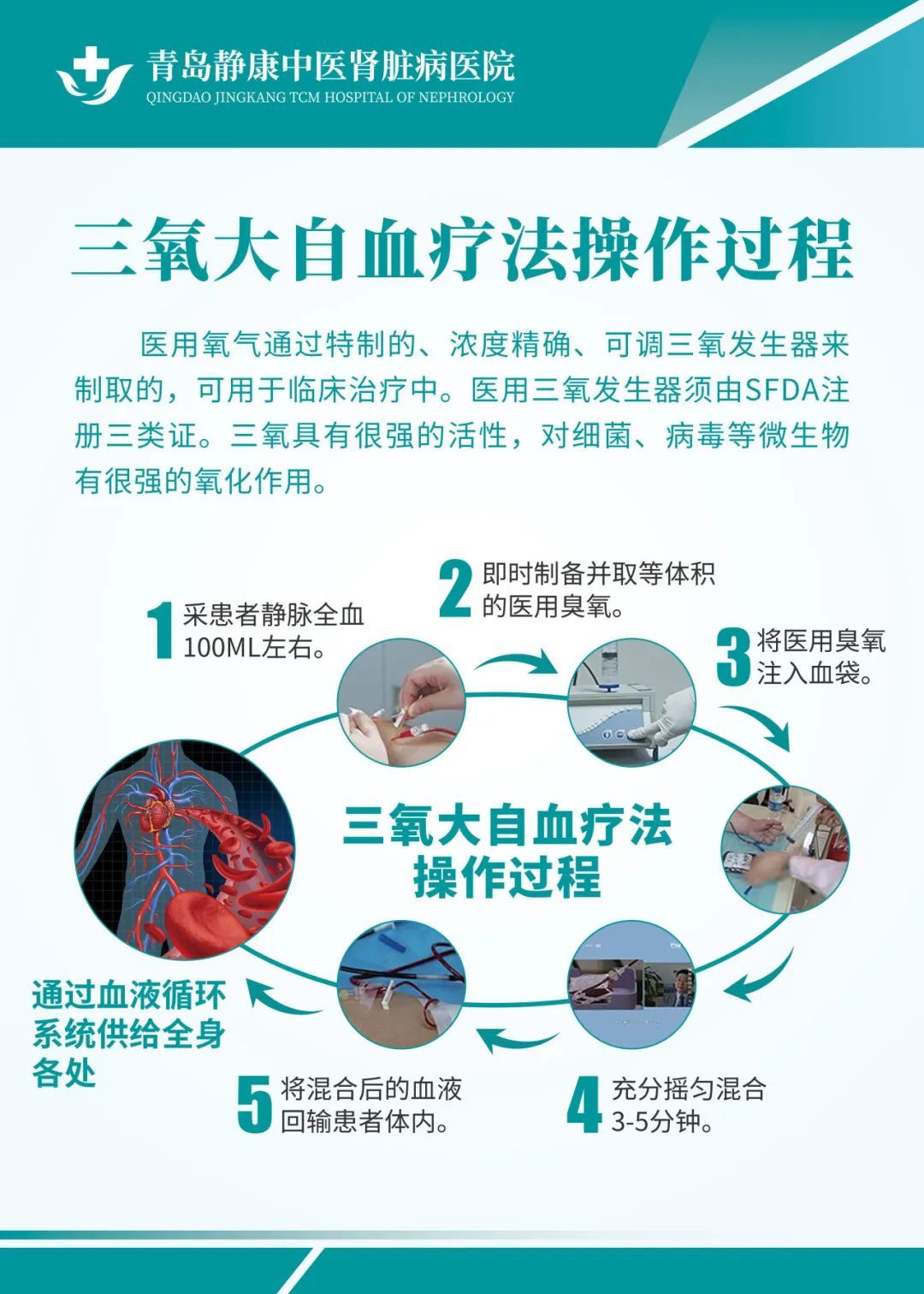 青岛静康中医肾脏病医院
QINGDAO JINGKANG TCM HOSPITAL OF NEPHROLOGY

三氧大自血疗法操作过程

医用氧气通过特制的、浓度精确、可调三氧发生器来制取的，可用于临床治疗中。医用三氧发生器须由SFDA注册三类证。三氧具有很强的活性，对细菌、病毒等微生物有很强的氧化作用。

1 采患者静脉全血100ML左右。

2 即时制备并取等体积的医用臭氧。

3 将医用臭氧注入血袋。

三氧大自血疗法操作过程

4 充分摇匀混合3-5分钟。

5 将混合后的血液回输患者体内。

通过血液循环系统供给全身各处